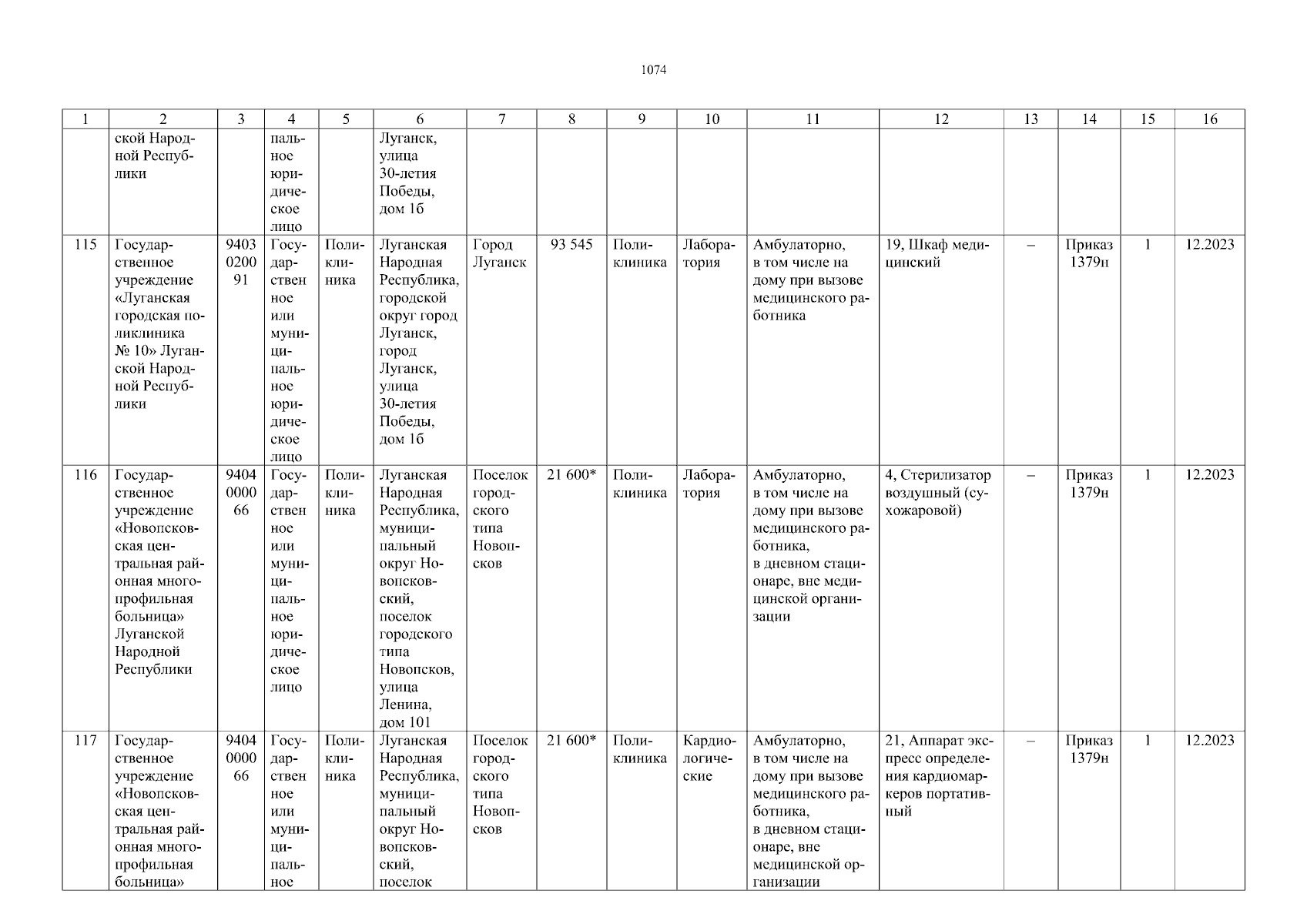 1074

| 1 | 2 | 3 | 4 | 5 | 6 | 7 | 8 | 9 | 10 | 11 | 12 | 13 | 14 | 15 | 16 |
|---|---|---|---|---|---|---|---|---|---|---|---|---|---|---|---|
|  | ской Народной Республики |  | пальное юридическое лицо |  | Луганск, улица 30-летия Победы, дом 1б |  |  |  |  |  |  |  |  |  |  |
| 115 | Государственное учреждение «Луганская городская поликлиника № 10» Луганской Народной Республики | 9403020091 | Государственное или муниципальное юридическое лицо | Поликлиника | Луганская Народная Республика, городской округ город Луганск, город Луганск, улица 30-летия Победы, дом 1б | Город Луганск | 93 545 | Поликлиника | Лаборатория | Амбулаторно, в том числе на дому при вызове медицинского работника | 19, Шкаф медицинский | – | Приказ 1379н | 1 | 12.2023 |
| 116 | Государственное учреждение «Новопсковская центральная районная многопрофильная больница» Луганской Народной Республики | 9404000066 | Государственное или муниципальное юридическое лицо | Поликлиника | Луганская Народная Республика, муниципальный округ Новопсковский, поселок городского типа Новопсков, улица Ленина, дом 101 | Поселок городского типа Новопсков | 21 600* | Поликлиника | Лаборатория | Амбулаторно, в том числе на дому при вызове медицинского работника, в дневном стационаре, вне медицинской организации | 4, Стерилизатор воздушный (сухожаровой) | – | Приказ 1379н | 1 | 12.2023 |
| 117 | Государственное учреждение «Новопсковская центральная районная многопрофильная больница» | 9404000066 | Государственное или муниципальное | Поликлиника | Луганская Народная Республика, муниципальный округ Новопсковский, поселок | Поселок городского типа Новопсков | 21 600* | Поликлиника | Кардиологические | Амбулаторно, в том числе на дому при вызове медицинского работника, в дневном стационаре, вне медицинской организации | 21, Аппарат экспресс определения кардиомаркеров портативный | – | Приказ 1379н | 1 | 12.2023 |